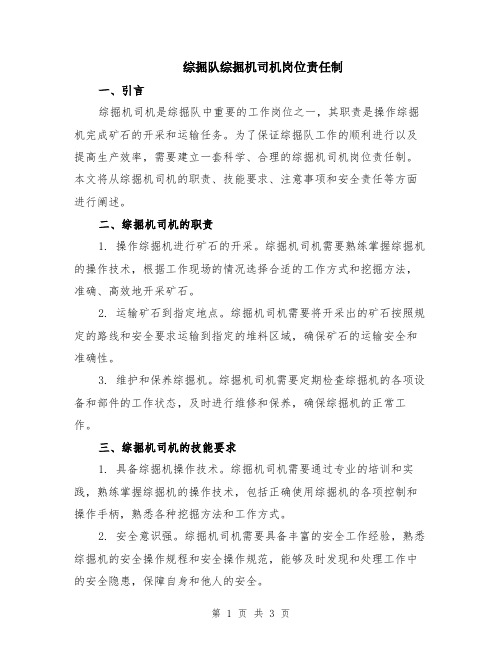 综掘队综掘机司机岗位责任制

一、引言

综掘机司机是综掘队中重要的工作岗位之一，其职责是操作综掘机完成矿石的开采和运输任务。为了保证综掘队工作的顺利进行以及提高生产效率，需要建立一套科学、合理的综掘机司机岗位责任制。本文将从综掘机司机的职责、技能要求、注意事项和安全责任等方面进行阐述。

二、综掘机司机的职责

1. 操作综掘机进行矿石的开采。综掘机司机需要熟练掌握综掘机的操作技术，根据工作现场的情况选择合适的工作方式和挖掘方法，准确、高效地开采矿石。

2. 运输矿石到指定地点。综掘机司机需要将开采出的矿石按照规定的路线和安全要求运输到指定的堆料区域，确保矿石的运输安全和准确性。

3. 维护和保养综掘机。综掘机司机需要定期检查综掘机的各项设备和部件的工作状态，及时进行维修和保养，确保综掘机的正常工作。

三、综掘机司机的技能要求

1. 具备综掘机操作技术。综掘机司机需要通过专业的培训和实践，熟练掌握综掘机的操作技术，包括正确使用综掘机的各项控制和操作手柄，熟悉各种挖掘方法和工作方式。

2. 安全意识强。综掘机司机需要具备丰富的安全工作经验，熟悉综掘机的安全操作规程和安全操作规范，能够及时发现和处理工作中的安全隐患，保障自身和他人的安全。

第 1 页 共 3 页